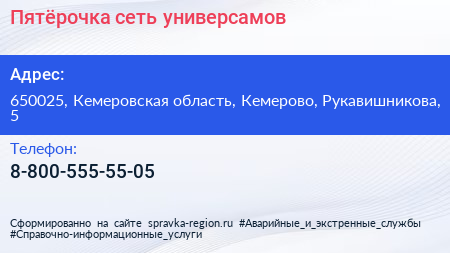 Пятёрочка сеть универсамов

Адрес:

650025, Кемеровская область, Кемерово, Рукавишникова, 5

Телефон:

8-800-555-55-05

Сформированно на сайте spravka-region.ru #Аварийные_и_экстренные_службы #Справочно-информационные_услуги